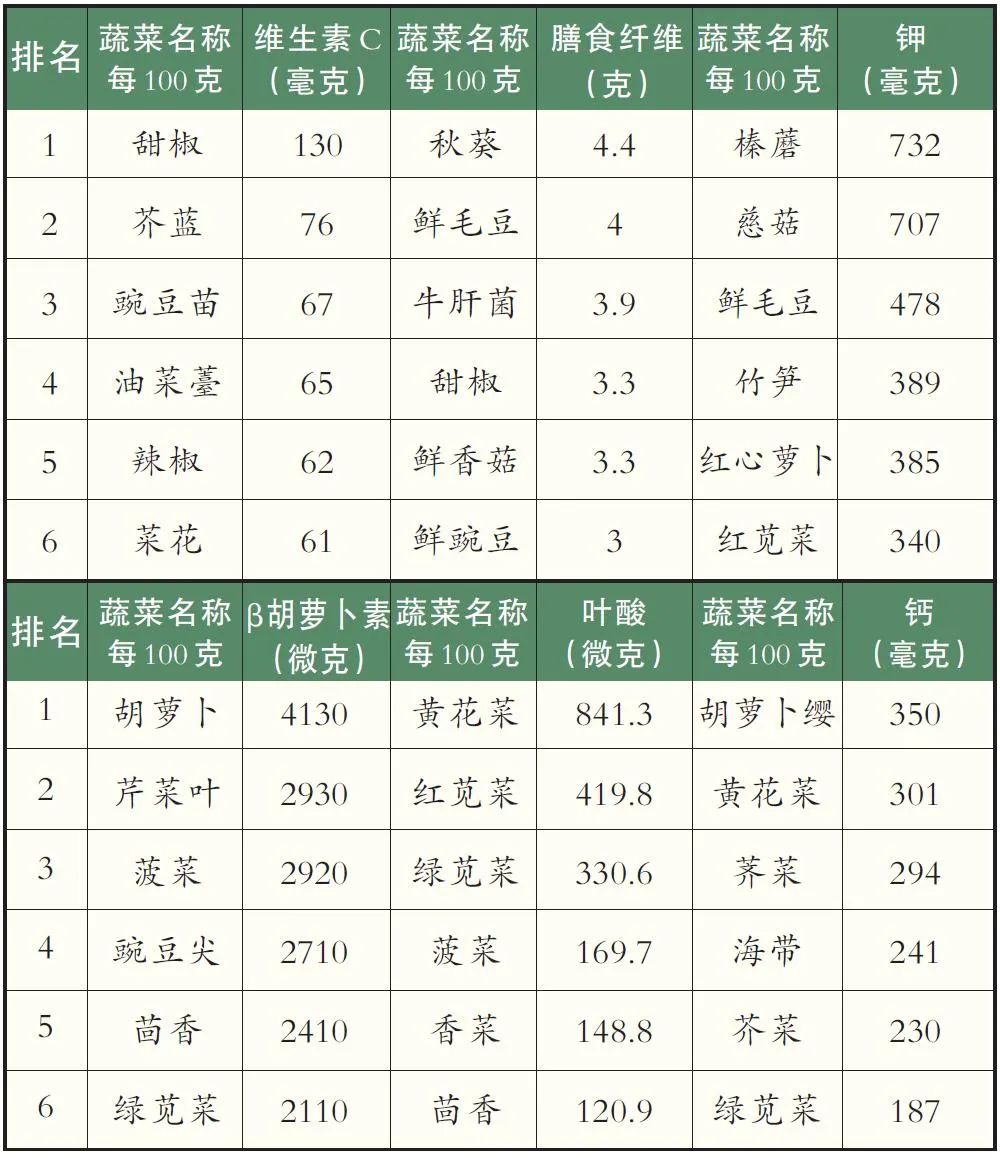 | 排名 | 蔬菜名称 每100克 | 维生素C（毫克） | 蔬菜名称 每100克 | 膳食纤维（克） | 蔬菜名称 每100克 | 钾（毫克） |
|---|---|---|---|---|---|---|
| 1 | 甜椒 | 130 | 秋葵 | 4.4 | 榛蘑 | 732 |
| 2 | 芥蓝 | 76 | 鲜毛豆 | 4 | 慈菇 | 707 |
| 3 | 豌豆苗 | 67 | 牛肝菌 | 3.9 | 鲜毛豆 | 478 |
| 4 | 油菜薹 | 65 | 甜椒 | 3.3 | 竹笋 | 389 |
| 5 | 辣椒 | 62 | 鲜香菇 | 3.3 | 红心萝卜 | 385 |
| 6 | 菜花 | 61 | 鲜豌豆 | 3 | 红苋菜 | 340 |

| 排名 | 蔬菜名称 每100克 | β胡萝卜素（微克） | 蔬菜名称 每100克 | 叶酸（微克） | 蔬菜名称 每100克 | 钙（毫克） |
|---|---|---|---|---|---|---|
| 1 | 胡萝卜 | 4130 | 黄花菜 | 841.3 | 胡萝卜缨 | 350 |
| 2 | 芹菜叶 | 2930 | 红苋菜 | 419.8 | 黄花菜 | 301 |
| 3 | 菠菜 | 2920 | 绿苋菜 | 330.6 | 荠菜 | 294 |
| 4 | 豌豆尖 | 2710 | 菠菜 | 169.7 | 海带 | 241 |
| 5 | 茴香 | 2410 | 香菜 | 148.8 | 芥菜 | 230 |
| 6 | 绿苋菜 | 2110 | 茴香 | 120.9 | 绿苋菜 | 187 |